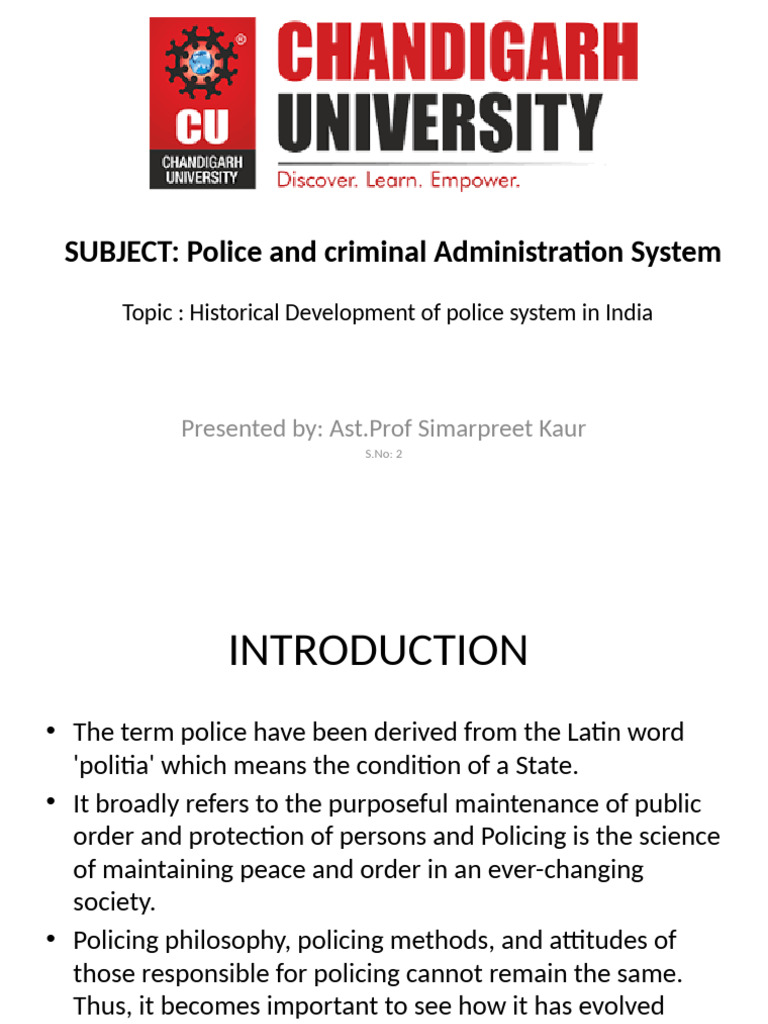 CU
CHANDIGARH UNIVERSITY
CHANDIGARH UNIVERSITY
Discover. Learn. Empower.

SUBJECT: Police and criminal Administration System

Topic : Historical Development of police system in India

Presented by: Ast.Prof Simarpreet Kaur

S.No: 2

INTRODUCTION

• The term police have been derived from the Latin word 'politia' which means the condition of a State.

• It broadly refers to the purposeful maintenance of public order and protection of persons and Policing is the science of maintaining peace and order in an ever-changing society.

• Policing philosophy, policing methods, and attitudes of those responsible for policing cannot remain the same. Thus, it becomes important to see how it has evolved